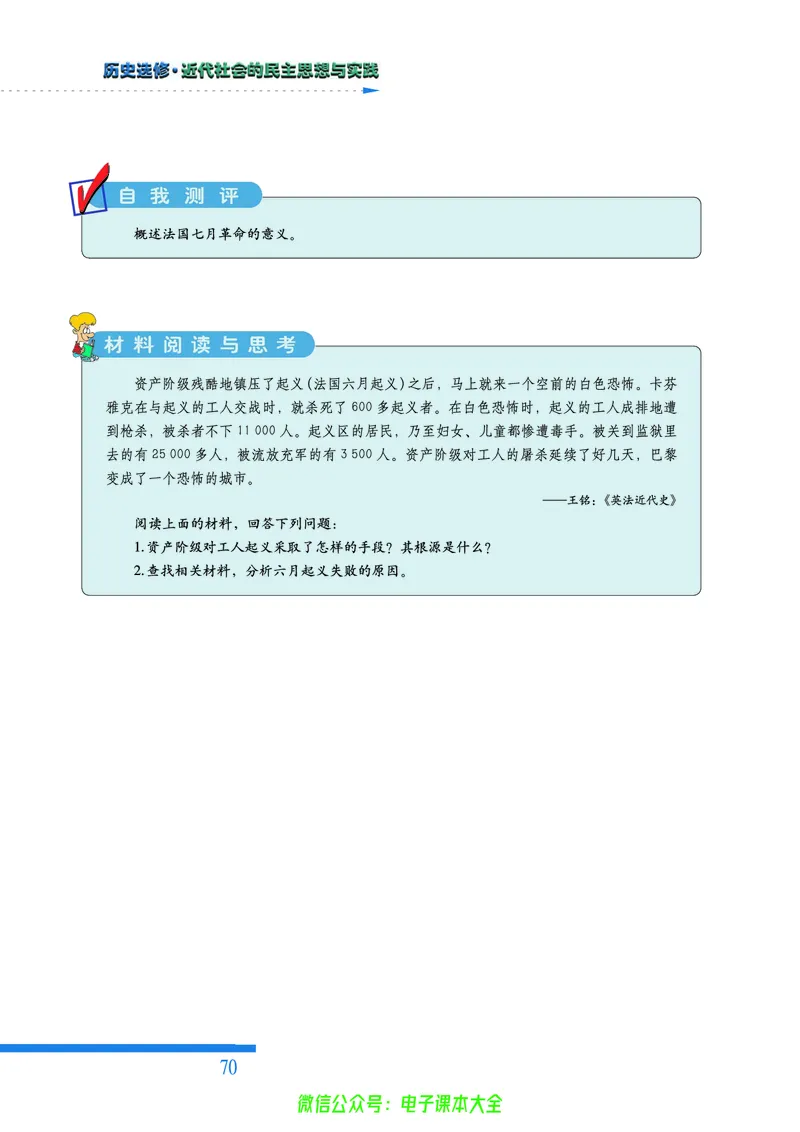 历史选修·近代社会的民主思想与实践

自我测评

概述法国七月革命的意义。

材料阅读与思考

资产阶级残酷地镇压了起义(法国六月起义)之后，马上就来一个空前的白色恐怖。卡芬雅克在与起义的工人交战时，就杀死了600多起义者。在白色恐怖时，起义的工人成排地遭到枪杀，被杀者不下11 000人。起义区的居民，乃至妇女、儿童都惨遭毒手。被关到监狱里去的有25 000多人，被流放充军的有3 500人。资产阶级对工人的屠杀延续了好几天，巴黎变成了一个恐怖的城市。

——王铭:《英法近代史》

阅读上面的材料，回答下列问题:
1.资产阶级对工人起义采取了怎样的手段？其根源是什么？
2.查找相关材料，分析六月起义失败的原因。

70

微信公众号：电子课本大全